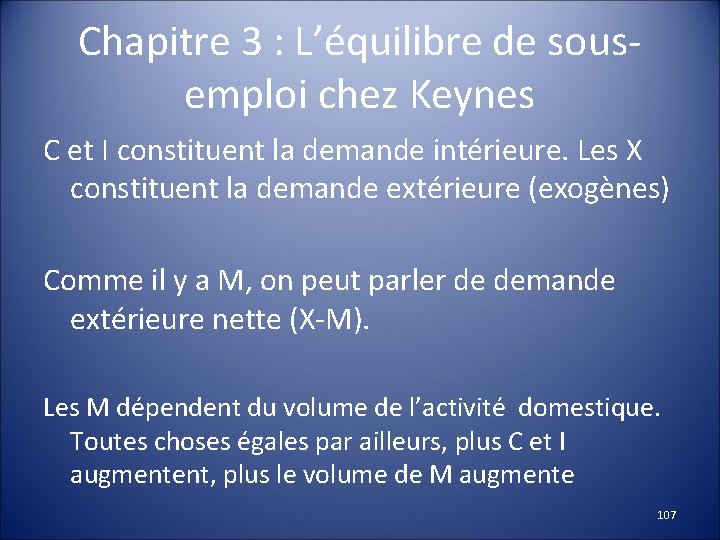 Chapitre 3 : L’équilibre de sous-emploi chez Keynes

C et I constituent la demande intérieure. Les X constituent la demande extérieure (exogènes)

Comme il y a M, on peut parler de demande extérieure nette (X-M).

Les M dépendent du volume de l’activité domestique. Toutes choses égales par ailleurs, plus C et I augmentent, plus le volume de M augmente

107